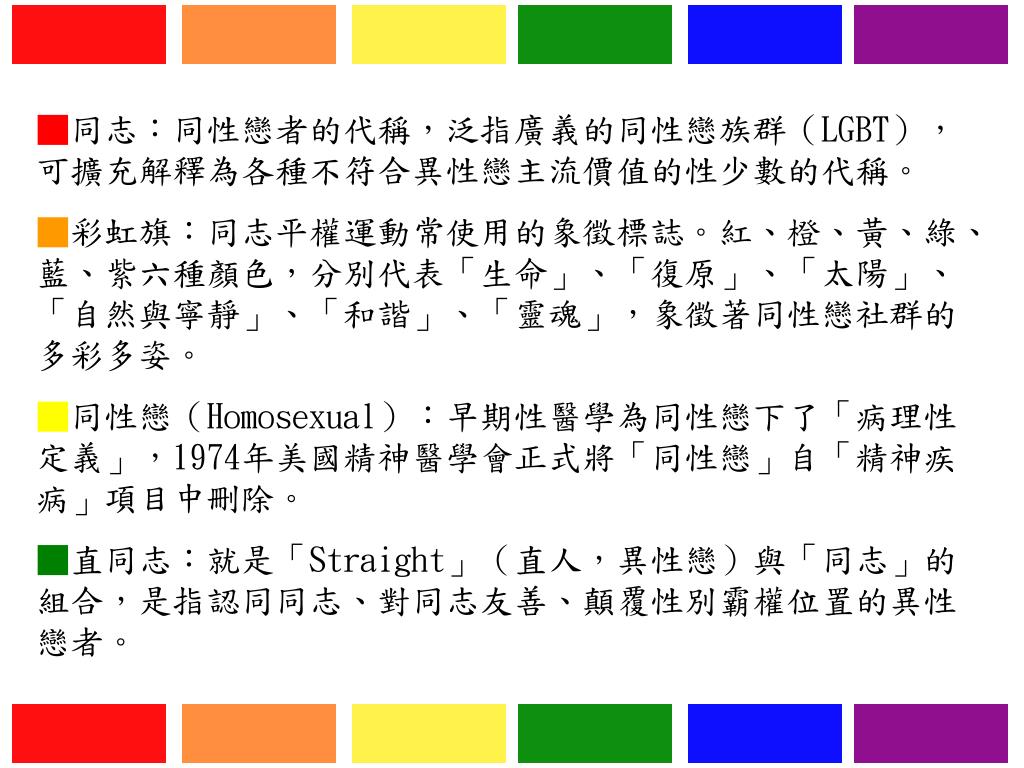 同志：同性戀者的代稱，泛指廣義的同性戀族群（LGBT），可擴充解釋為各種不符合異性戀主流價值的性少數的代稱。

彩虹旗：同志平權運動常使用的象徵標誌。紅、橙、黃、綠、藍、紫六種顏色，分別代表「生命」、「復原」、「太陽」、「自然與寧靜」、「和諧」、「靈魂」，象徵著同性戀社群的多彩多姿。

同性戀（Homosexual）：早期性醫學為同性戀下了「病理性定義」，1974年美國精神醫學會正式將「同性戀」自「精神疾病」項目中刪除。

直同志：就是「Straight」（直人，異性戀）與「同志」的組合，是指認同同志、對同志友善、顛覆性別霸權位置的異性戀者。